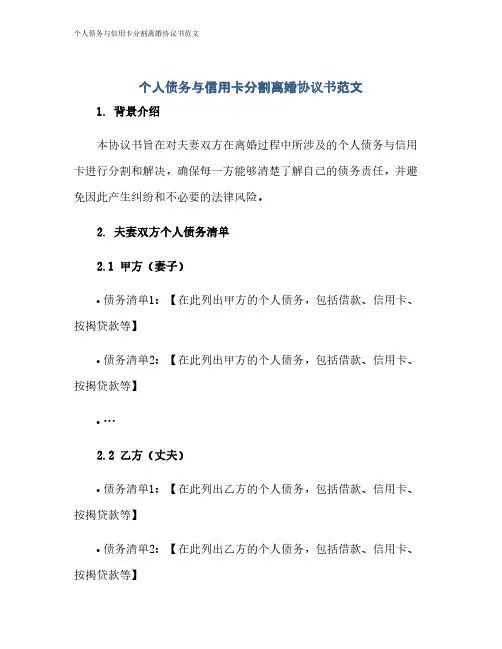 个人债务与信用卡分割离婚协议书范文

个人债务与信用卡分割离婚协议书范文

1. 背景介绍

本协议书旨在对夫妻双方在离婚过程中所涉及的个人债务与信用卡进行分割和解决，确保每一方能够清楚了解自己的债务责任，并避免因此产生纠纷和不必要的法律风险。

2. 夫妻双方个人债务清单

2.1 甲方（妻子）

• 债务清单1：【在此列出甲方的个人债务，包括借款、信用卡、按揭贷款等】

• 债务清单2：【在此列出甲方的个人债务，包括借款、信用卡、按揭贷款等】

• …

2.2 乙方（丈夫）

• 债务清单1：【在此列出乙方的个人债务，包括借款、信用卡、按揭贷款等】

• 债务清单2：【在此列出乙方的个人债务，包括借款、信用卡、按揭贷款等】